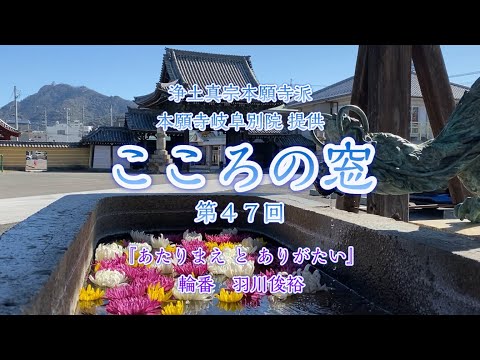 浄土真宗本願寺派
本願寺岐阜別院 提供

こころの窓

第４７回

『あたりまえ と ありがたい』
輪番　羽川俊裕